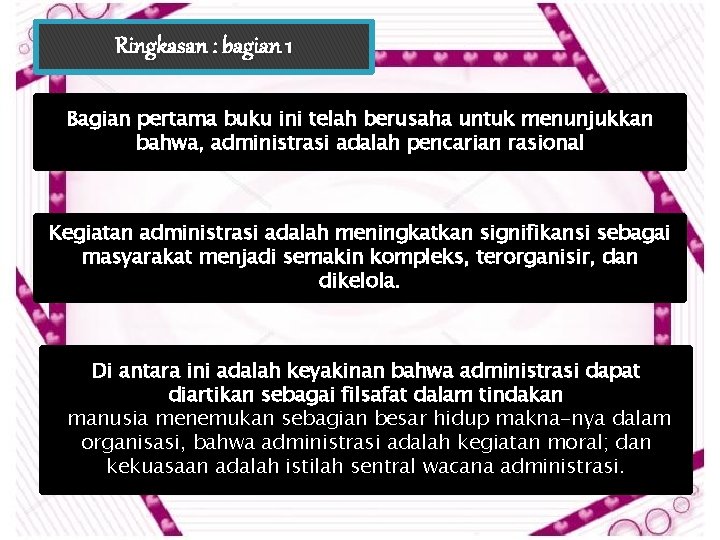 Ringkasan : bagian 1

Bagian pertama buku ini telah berusaha untuk menunjukkan bahwa, administrasi adalah pencarian rasional

Kegiatan administrasi adalah meningkatkan signifikansi sebagai masyarakat menjadi semakin kompleks, terorganisir, dan dikelola.

Di antara ini adalah keyakinan bahwa administrasi dapat diartikan sebagai filsafat dalam tindakan
manusia menemukan sebagian besar hidup makna-nya dalam organisasi, bahwa administrasi adalah kegiatan moral; dan kekuasaan adalah istilah sentral wacana administrasi.